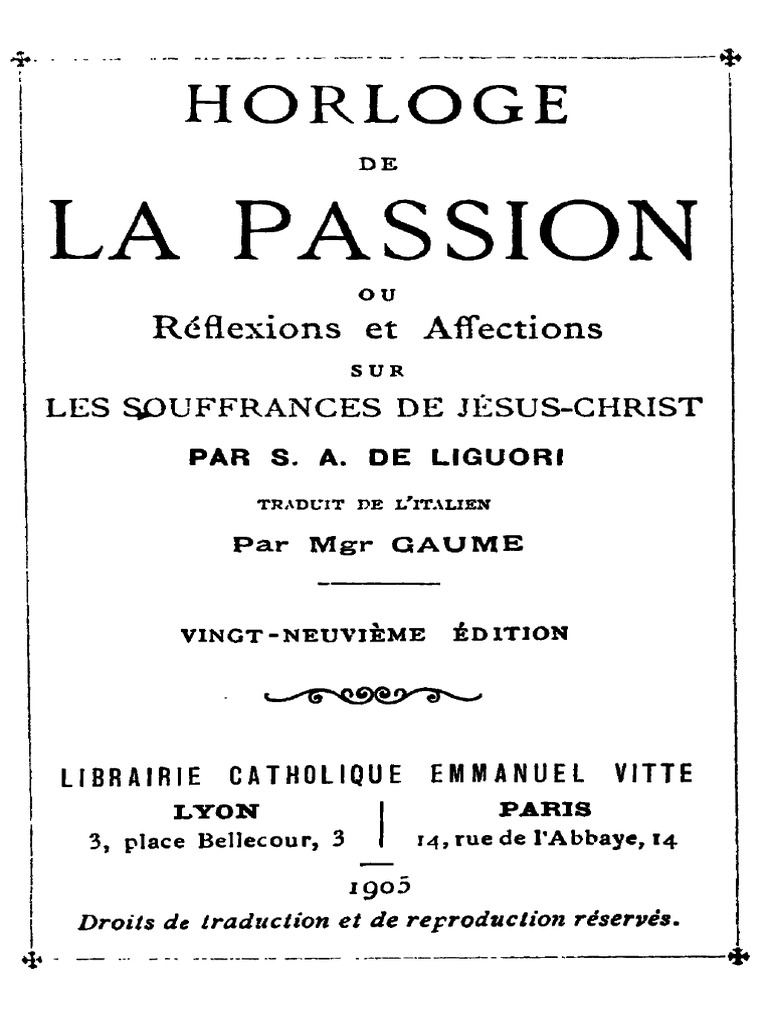 HORLOGE

DE

LA PASSION

OU

Réflexions et Affections

SUR

LES SOUFFRANCES DE JÉSUS-CHRIST

PAR S. A. DE LIGUORI

TRADUIT DE L'ITALIEN

Par Mgr GAUME

VINGT-NEUVIÈME ÉDITION

LIBRAIRIE CATHOLIQUE EMMANUEL VITTE

LYON
3, place Bellecour, 3

PARIS
14, rue de l'Abbaye, 14

1905

Droits de traduction et de reproduction réservés.